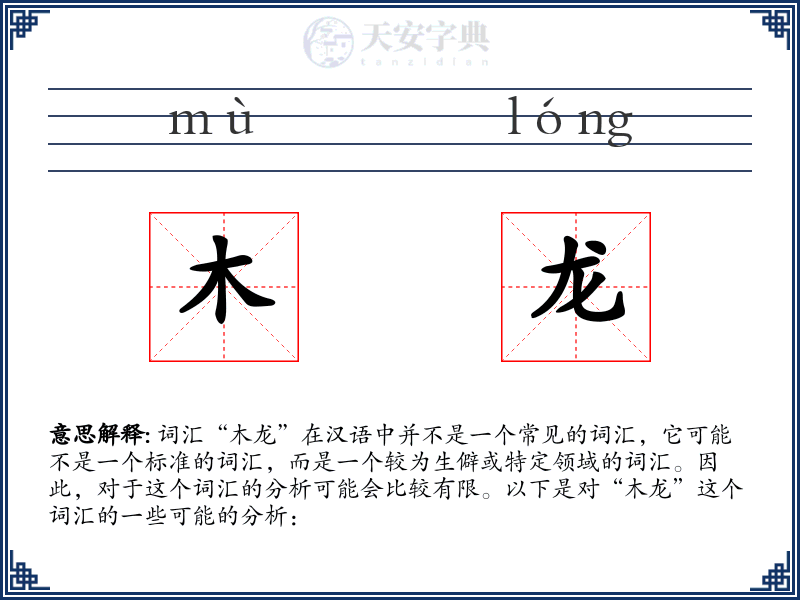 天安字典
tanzidian

mù lóng

木 龙

意思解释: 词汇“木龙”在汉语中并不是一个常见的词汇，它可能不是一个标准的词汇，而是一个较为生僻或特定领域的词汇。因此，对于这个词汇的分析可能会比较有限。以下是对“木龙”这个词汇的一些可能的分析：